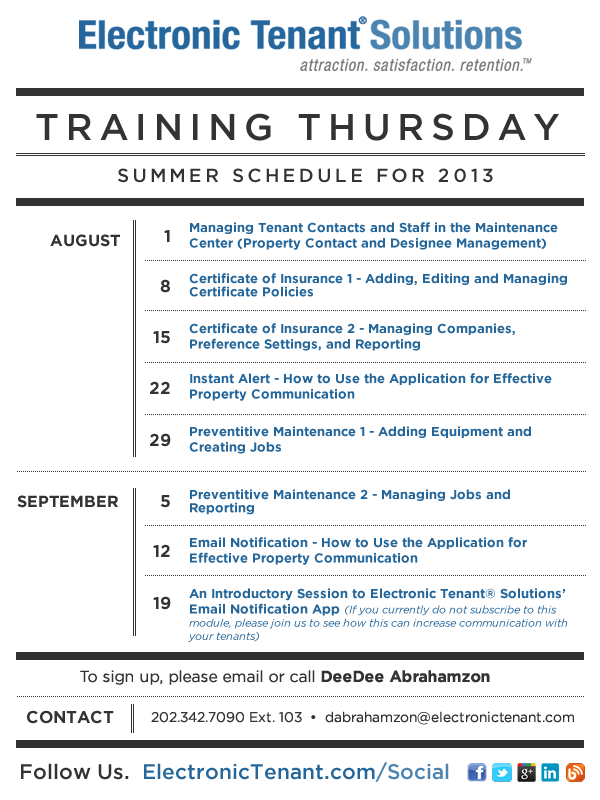 Electronic Tenant® Solutions
attraction. satisfaction. retention.™

TRAINING THURSDAY

SUMMER SCHEDULE FOR 2013

AUGUST

1 Managing Tenant Contacts and Staff in the Maintenance Center (Property Contact and Designee Management)

8 Certificate of Insurance 1 - Adding, Editing and Managing Certificate Policies

15 Certificate of Insurance 2 - Managing Companies, Preference Settings, and Reporting

22 Instant Alert - How to Use the Application for Effective Property Communication

29 Preventitive Maintenance 1 - Adding Equipment and Creating Jobs

SEPTEMBER

5 Preventitive Maintenance 2 - Managing Jobs and Reporting

12 Email Notification - How to Use the Application for Effective Property Communication

19 An Introductory Session to Electronic Tenant® Solutions' Email Notification App (If you currently do not subscribe to this module, please join us to see how this can increase communication with your tenants)

To sign up, please email or call DeeDee Abrahamzon

CONTACT 202.342.7090 Ext. 103 • dabrahamzon@electronictenant.com

Follow Us. ElectronicTenant.com/Social